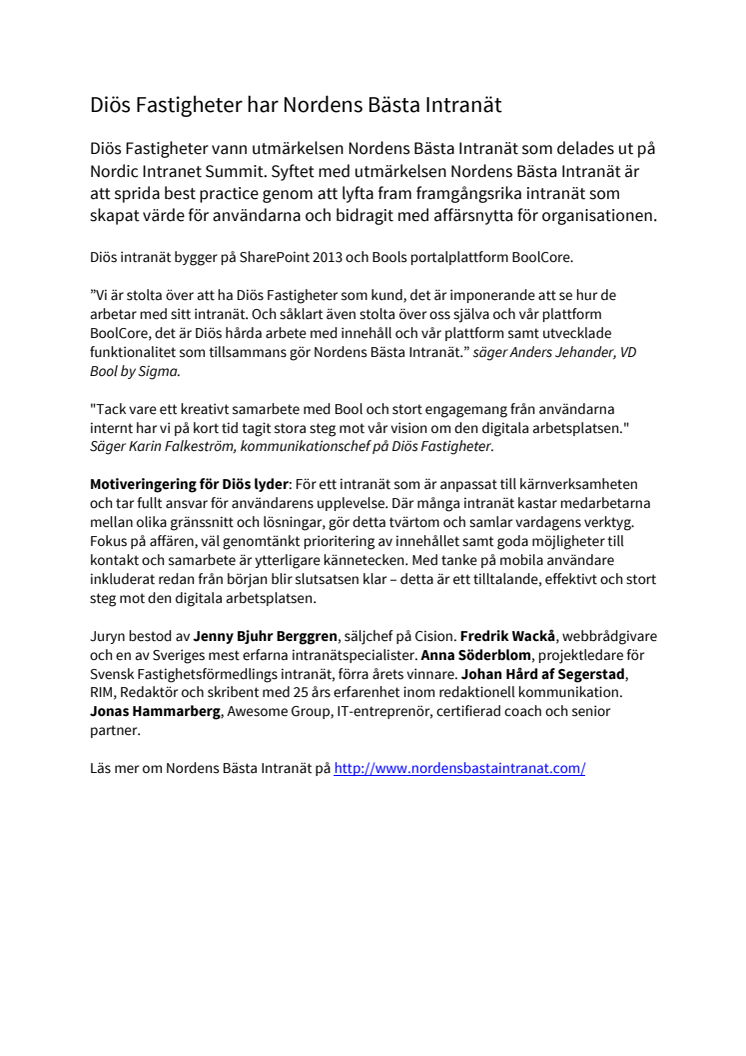 Diös Fastigheter har Nordens Bästa Intranät

Diös Fastigheter vann utmärkelsen Nordens Bästa Intranät som delades ut på Nordic Intranet Summit. Syftet med utmärkelsen Nordens Bästa Intranät är att sprida best practice genom att lyfta fram framgångsrika intranät som skapat värde för användarna och bidragit med affärsnytta för organisationen.

Diös intranät bygger på SharePoint 2013 och Bools portalplattform BoolCore.

”Vi är stolta över att ha Diös Fastigheter som kund, det är imponerande att se hur de arbetar med sitt intranät. Och såklart även stolta över oss själva och vår plattform BoolCore, det är Diös hårda arbete med innehåll och vår plattform samt utvecklade funktionalitet som tillsammans gör Nordens Bästa Intranät.” säger Anders Jehander, VD Bool by Sigma.

"Tack vare ett kreativt samarbete med Bool och stort engagemang från användarna internt har vi på kort tid tagit stora steg mot vår vision om den digitala arbetsplatsen." Säger Karin Falkeström, kommunikationschef på Diös Fastigheter.

Motiveringering för Diös lyder: För ett intranät som är anpassat till kärnverksamheten och tar fullt ansvar för användarens upplevelse. Där många intranät kastar medarbetarna mellan olika gränssnitt och lösningar, gör detta tvärtom och samlar vardagens verktyg. Fokus på affären, väl genomtänkt prioritering av innehållet samt goda möjligheter till kontakt och samarbete är ytterligare kännetecken. Med tanke på mobila användare inkluderat redan från början blir slutsatsen klar – detta är ett tilltalande, effektivt och stort steg mot den digitala arbetsplatsen.

Juryn bestod av Jenny Bjuhr Berggren, säljchef på Cision. Fredrik Wackå, webbrådgivare och en av Sveriges mest erfarna intranätspecialister. Anna Söderblom, projektledare för Svensk Fastighetsförmedlings intranät, förra årets vinnare. Johan Hård af Segerstad, RIM, Redaktör och skribent med 25 års erfarenhet inom redaktionell kommunikation. Jonas Hammarberg, Awesome Group, IT-entreprenör, certifierad coach och senior partner.

Läs mer om Nordens Bästa Intranät på http://www.nordensbastaintranat.com/